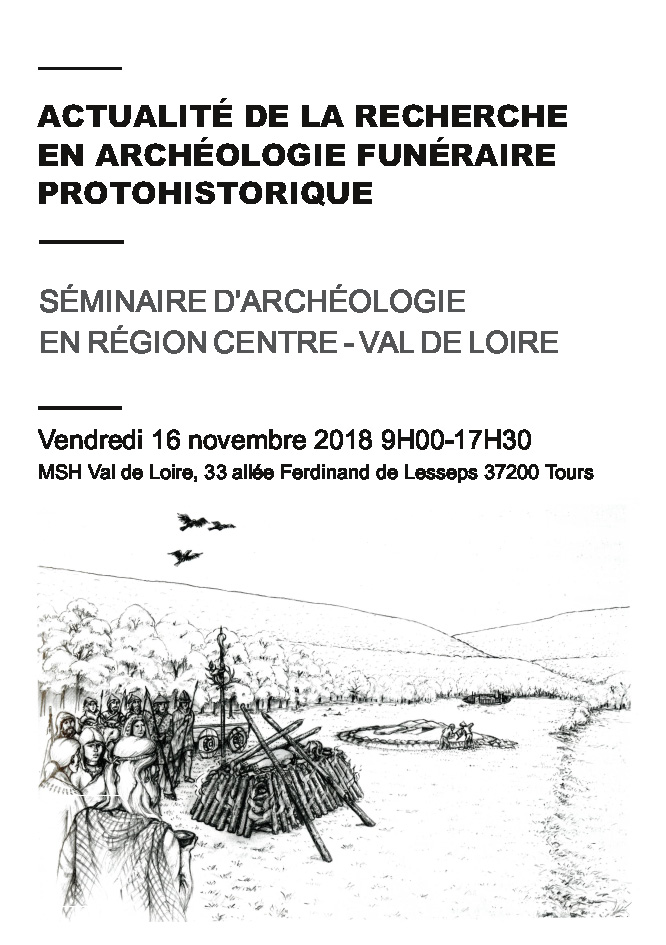 ACTUALITÉ DE LA RECHERCHE EN ARCHÉOLOGIE FUNÉRAIRE PROTOHISTORIQUE

SÉMINAIRE D'ARCHÉOLOGIE EN RÉGION CENTRE - VAL DE LOIRE

Vendredi 16 novembre 2018 9H00-17H30
MSH Val de Loire, 33 allée Ferdinand de Lesseps 37200 Tours